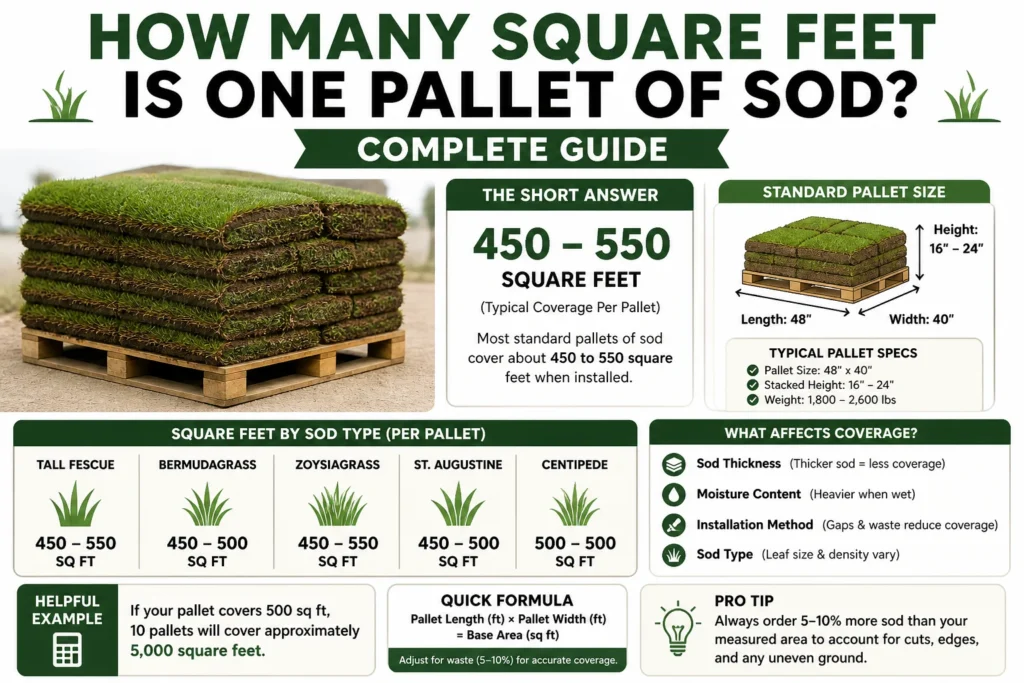 HOW MANY SQUARE FEET IS ONE PALLET OF SOD?

COMPLETE GUIDE

THE SHORT ANSWER

450 – 550

SQUARE FEET

(Typical Coverage Per Pallet)

Most standard pallets of sod cover about 450 to 550 square feet when installed.

STANDARD PALLET SIZE

Height: 16" – 24"

Length: 48"

Width: 40"

TYPICAL PALLET SPECS

Pallet Size: 48" x 40"

Stacked Height: 16" – 24"

Weight: 1,800 – 2,600 lbs

SQUARE FEET BY SOD TYPE (PER PALLET)

| TALL FESCUE | BERMUDAGRASS | ZOYSIAGRASS | ST. AUGUSTINE | CENTIPEDE |
|---|---|---|---|---|
| 450 – 550 SQ FT | 450 – 500 SQ FT | 450 – 550 SQ FT | 450 – 500 SQ FT | 500 – 500 SQ FT |

WHAT AFFECTS COVERAGE?

Sod Thickness (Thicker sod = less coverage)

Moisture Content (Heavier when wet)

Installation Method (Gaps & waste reduce coverage)

Sod Type (Leaf size & density vary)

HELPFUL EXAMPLE

If your pallet covers 500 sq ft, 10 pallets will cover approximately 5,000 square feet.

QUICK FORMULA

Pallet Length (ft) × Pallet Width (ft) = Base Area (sq ft)

Adjust for waste (5–10%) for accurate coverage.

PRO TIP

Always order 5–10% more sod than your measured area to account for cuts, edges, and any uneven ground.